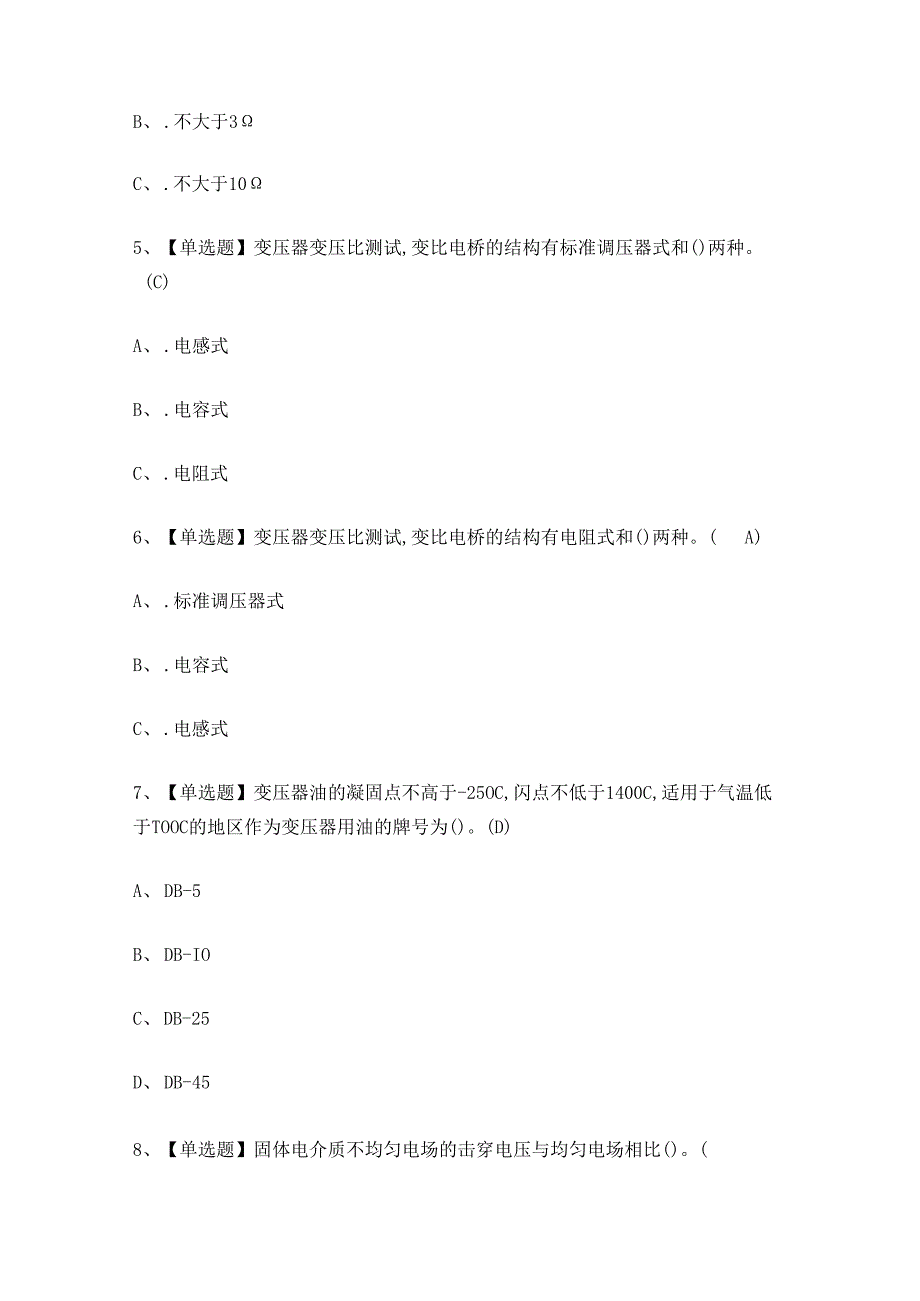 B、.不大于3Ω

C、.不大于10Ω

5、【单选题】变压器变压比测试,变比电桥的结构有标准调压器式和()两种。(C)

A、.电感式

B、.电容式

C、.电阻式

6、【单选题】变压器变压比测试,变比电桥的结构有电阻式和()两种。( A)

A、.标准调压器式

B、.电容式

C、.电感式

7、【单选题】变压器油的凝固点不高于-250C,闪点不低于1400C,适用于气温低于TOOC的地区作为变压器用油的牌号为()。(D)

A、DB-5

B、DB-IO

C、DB-25

D、DB-45

8、【单选题】固体电介质不均匀电场的击穿电压与均匀电场相比()。(